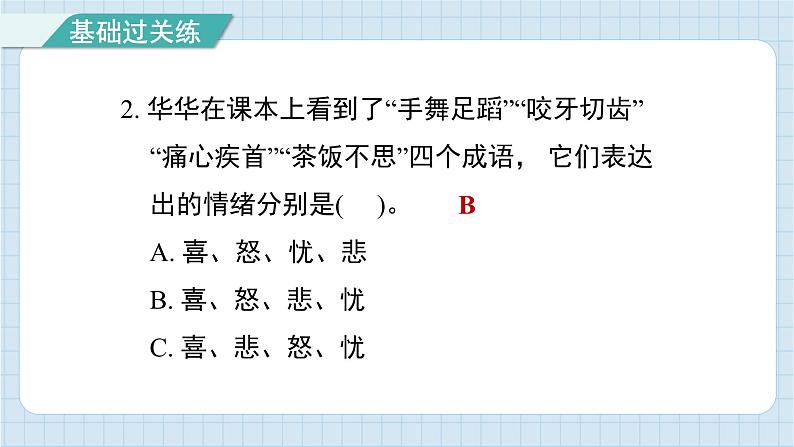 基础过关练

2.华华在课本上看到了“手舞足蹈”“咬牙切齿”“痛心疾首”“茶饭不思”四个成语，它们表达出的情绪分别是(    )。 B

A.喜、怒、忧、悲

B.喜、怒、悲、忧

C.喜、悲、怒、忧